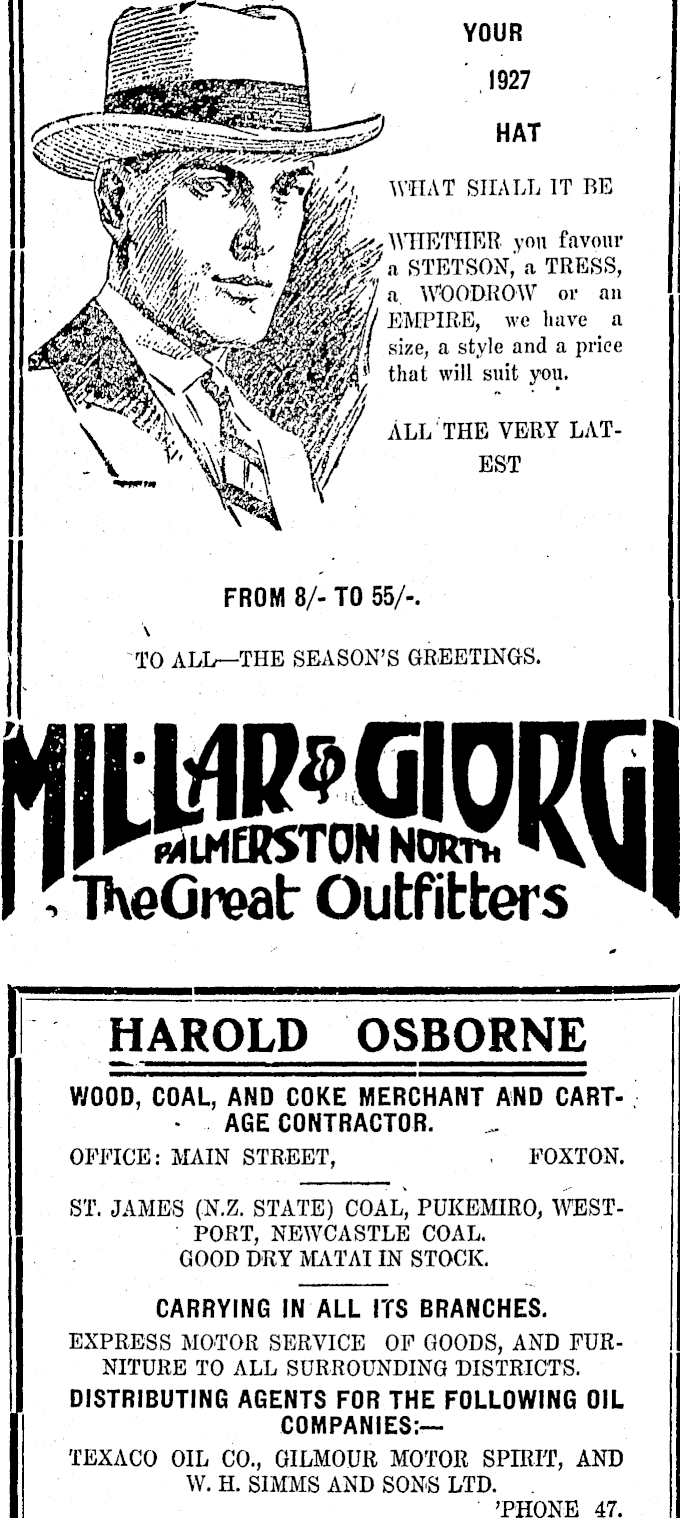 YOUR

1927

HAT

WHAT SHALL IT BE

WHETHER you favour a STETSON, a TRESS, a WOODROW or an EMPIRE, we have a size, a style and a price that will suit you.

ALL THE VERY LATEST

FROM 8/- TO 55/-.

TO ALL—THE SEASON'S GREETINGS.

MILLAR & GIORGI
PALMERSTON NORTH
The Great Outfitters

HAROLD OSBORNE

WOOD, COAL, AND COKE MERCHANT AND CARTAGE CONTRACTOR.

OFFICE: MAIN STREET, FOXTON.

ST. JAMES (N.Z. STATE) COAL, PUKEMIRO, WESTPORT, NEWCASTLE COAL.
GOOD DRY MATAI IN STOCK.

CARRYING IN ALL ITS BRANCHES.

EXPRESS MOTOR SERVICE OF GOODS, AND FURNITURE TO ALL SURROUNDING DISTRICTS.

DISTRIBUTING AGENTS FOR THE FOLLOWING OIL COMPANIES:—

TEXACO OIL CO., GILMOUR MOTOR SPIRIT, AND W. H. SIMMS AND SONS LTD.

'PHONE 47.